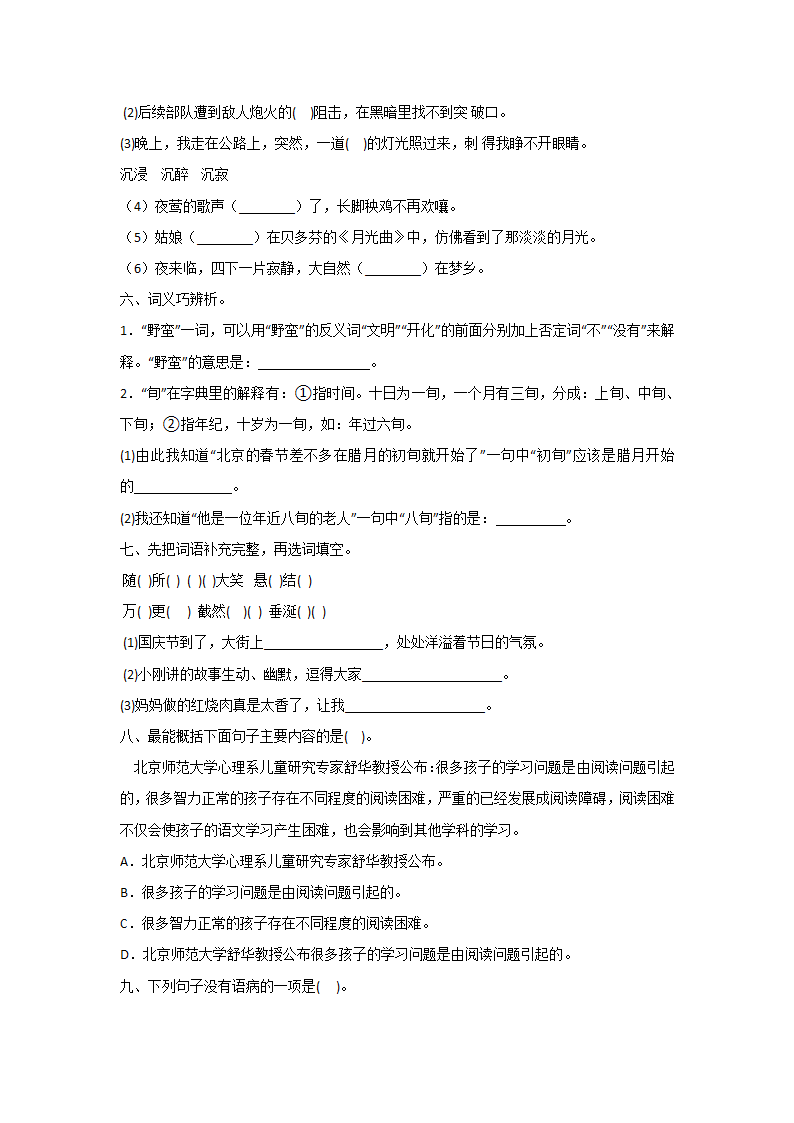 (2)后续部队遭到敌人炮火的(　)阻击，在黑暗里找不到突破口。

(3)晚上，我走在公路上，突然，一道(　)的灯光照过来，刺得我睁不开眼睛。

沉浸　沉醉　沉寂

（4）夜莺的歌声（________）了，长脚秧鸡不再欢嚷。

（5）姑娘（________）在贝多芬的《月光曲》中，仿佛看到了那淡淡的月光。

（6）夜来临，四下一片寂静，大自然（________）在梦乡。

六、词义巧辨析。

1．“野蛮”一词，可以用“野蛮”的反义词“文明”“开化”的前面分别加上否定词“不”“没有”来解释。“野蛮”的意思是：________________。

2．“旬”在字典里的解释有：①指时间。十日为一旬，一个月有三旬，分成：上旬、中旬、下旬；②指年纪，十岁为一旬，如：年过六旬。

(1)由此我知道“北京的春节差不多在腊月的初旬就开始了”一句中“初旬”应该是腊月开始的______________。

(2)我还知道“他是一位年近八旬的老人”一句中“八旬”指的是：__________。

七、先把词语补充完整，再选词填空。

随(　)所(　)　(　)(　)大笑　悬(　)结(　)

万(　)更(　)　截然(　)(　)　垂涎(　)(　)

(1)国庆节到了，大街上_________________，处处洋溢着节日的气氛。

(2)小刚讲的故事生动、幽默，逗得大家____________________。

(3)妈妈做的红烧肉真是太香了，让我____________________。

八、最能概括下面句子主要内容的是(　)。

北京师范大学心理系儿童研究专家舒华教授公布:很多孩子的学习问题是由阅读问题引起的，很多智力正常的孩子存在不同程度的阅读困难，严重的已经发展成阅读障碍，阅读困难不仅会使孩子的语文学习产生困难，也会影响到其他学科的学习。

A．北京师范大学心理系儿童研究专家舒华教授公布。

B．很多孩子的学习问题是由阅读问题引起的。

C．很多智力正常的孩子存在不同程度的阅读困难。

D．北京师范大学舒华教授公布很多孩子的学习问题是由阅读问题引起的。

九、下列句子没有语病的一项是(　)。